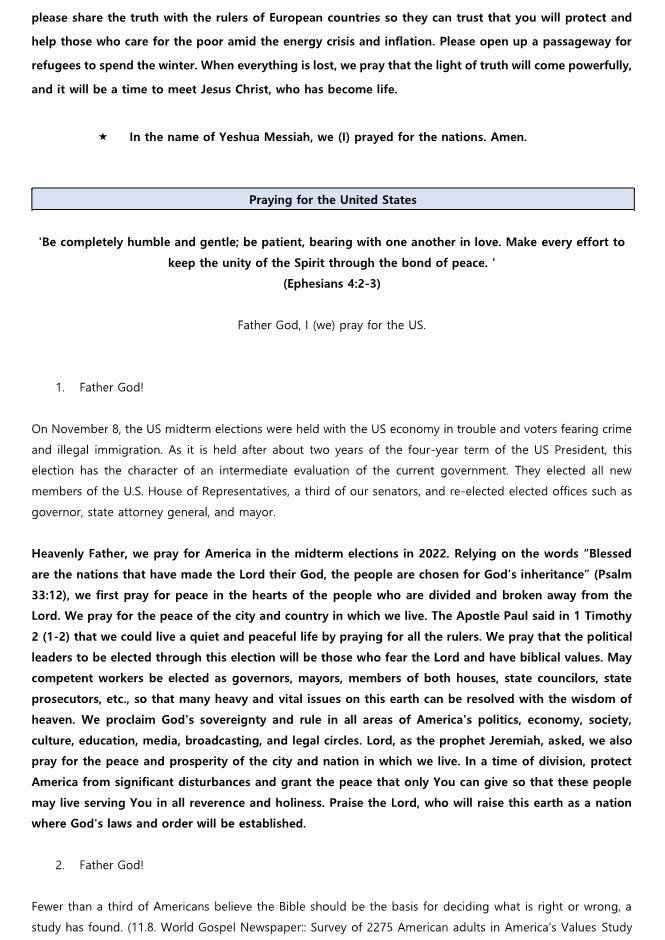 please share the truth with the rulers of European countries so they can trust that you will protect and help those who care for the poor amid the energy crisis and inflation. Please open up a passageway for refugees to spend the winter. When everything is lost, we pray that the light of truth will come powerfully, and it will be a time to meet Jesus Christ, who has become life.

★ In the name of Yeshua Messiah, we (I) prayed for the nations. Amen.

Praying for the United States

'Be completely humble and gentle; be patient, bearing with one another in love. Make every effort to keep the unity of the Spirit through the bond of peace. '
(Ephesians 4:2-3)

Father God, I (we) pray for the US.

1. Father God!

On November 8, the US midterm elections were held with the US economy in trouble and voters fearing crime and illegal immigration. As it is held after about two years of the four-year term of the US President, this election has the character of an intermediate evaluation of the current government. They elected all new members of the U.S. House of Representatives, a third of our senators, and re-elected elected offices such as governor, state attorney general, and mayor.

Heavenly Father, we pray for America in the midterm elections in 2022. Relying on the words "Blessed are the nations that have made the Lord their God, the people are chosen for God's inheritance" (Psalm 33:12), we first pray for peace in the hearts of the people who are divided and broken away from the Lord. We pray for the peace of the city and country in which we live. The Apostle Paul said in 1 Timothy 2 (1-2) that we could live a quiet and peaceful life by praying for all the rulers. We pray that the political leaders to be elected through this election will be those who fear the Lord and have biblical values. May competent workers be elected as governors, mayors, members of both houses, state councilors, state prosecutors, etc., so that many heavy and vital issues on this earth can be resolved with the wisdom of heaven. We proclaim God's sovereignty and rule in all areas of America's politics, economy, society, culture, education, media, broadcasting, and legal circles. Lord, as the prophet Jeremiah, asked, we also pray for the peace and prosperity of the city and nation in which we live. In a time of division, protect America from significant disturbances and grant the peace that only You can give so that these people may live serving You in all reverence and holiness. Praise the Lord, who will raise this earth as a nation where God's laws and order will be established.

2. Father God!

Fewer than a third of Americans believe the Bible should be the basis for deciding what is right or wrong, a study has found. (11.8. World Gospel Newspaper:: Survey of 2275 American adults in America's Values Study